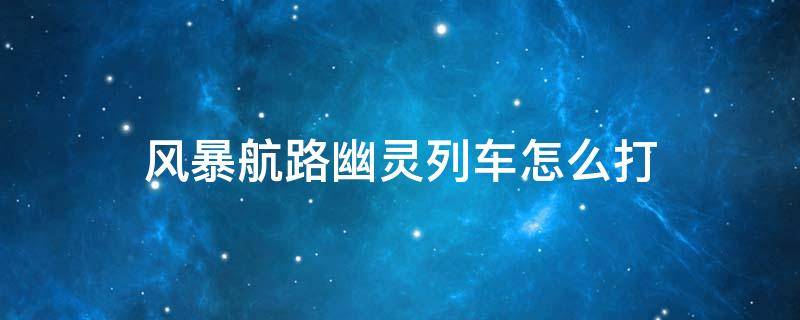 风暴航路幽灵列车怎么打